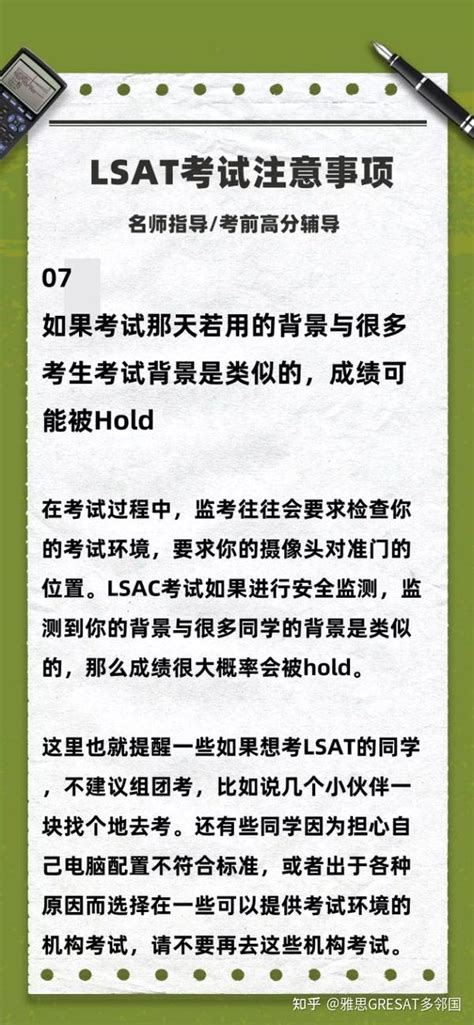 LSAT考试注意事项

名师指导/考前高分辅导

07

如果考试那天若用的背景与很多考生考试背景是类似的，成绩可能被Hold

在考试过程中，监考往往会要求检查你的考试环境，要求你的摄像头对准门的位置。LSAC考试如果进行安全监测，监测到你的背景与很多同学的背景是类似的，那么成绩很大概率会被hold。

这里也就提醒一些如果想考LSAT的同学，不建议组团考，比如说几个小伙伴一块找个地去考。还有些同学因为担心自己电脑配置不符合标准，或者出于各种原因而选择在一些可以提供考试环境的机构考试，请不要再去这些机构考试。

知乎 @雅思GRESAT多邻国